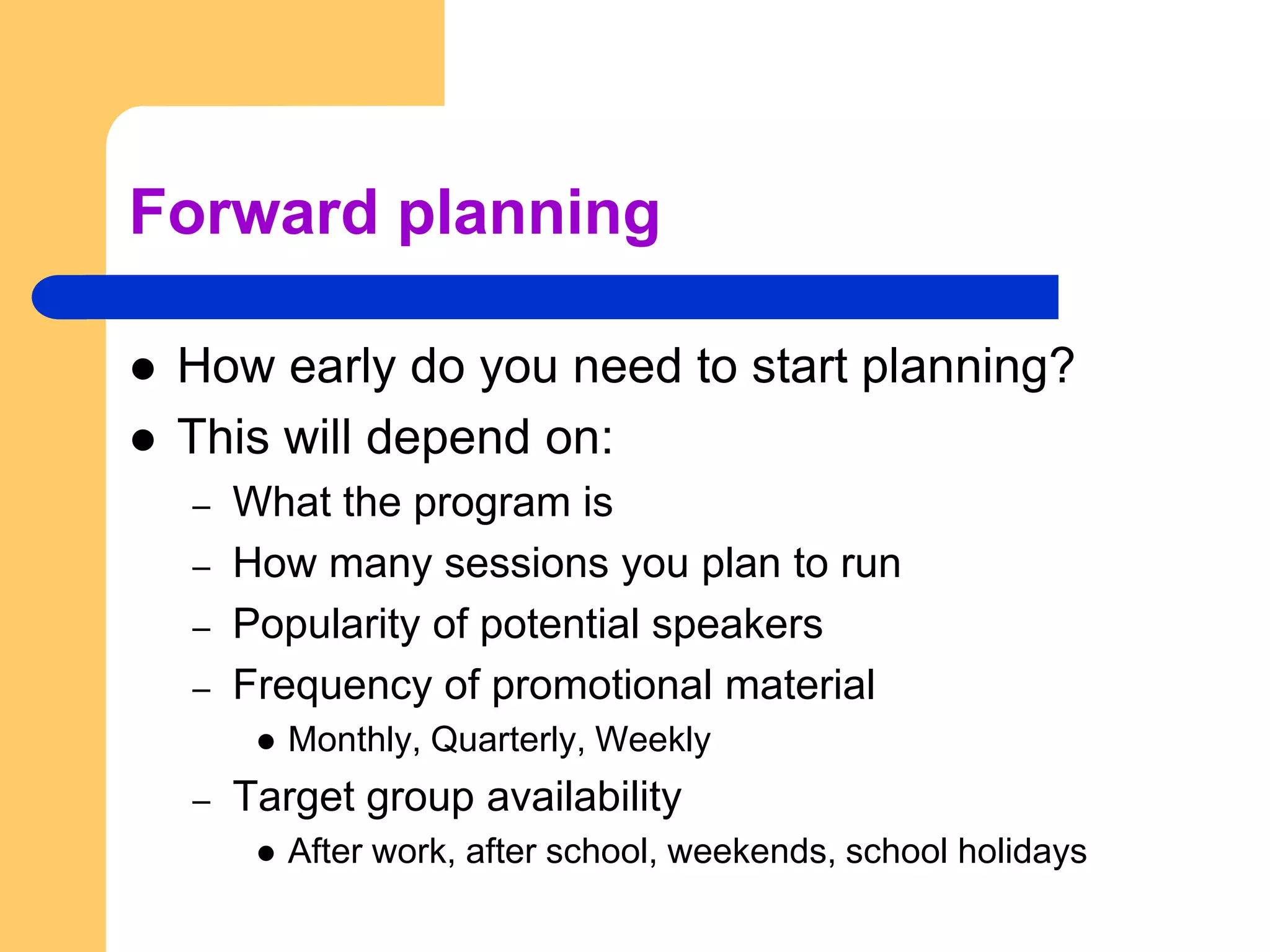 Forward planning

- How early do you need to start planning?
- This will depend on:
  – What the program is
  – How many sessions you plan to run
  – Popularity of potential speakers
  – Frequency of promotional material
    - Monthly, Quarterly, Weekly
  – Target group availability
    - After work, after school, weekends, school holidays